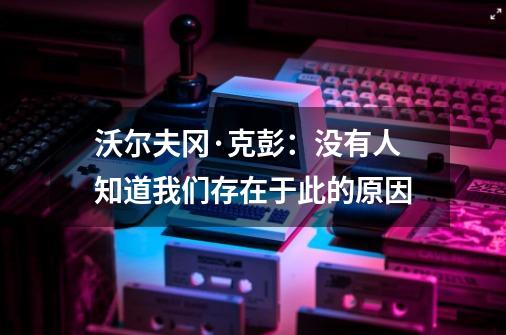 沃尔夫冈·克彭：没有人知道我们存在于此的原因